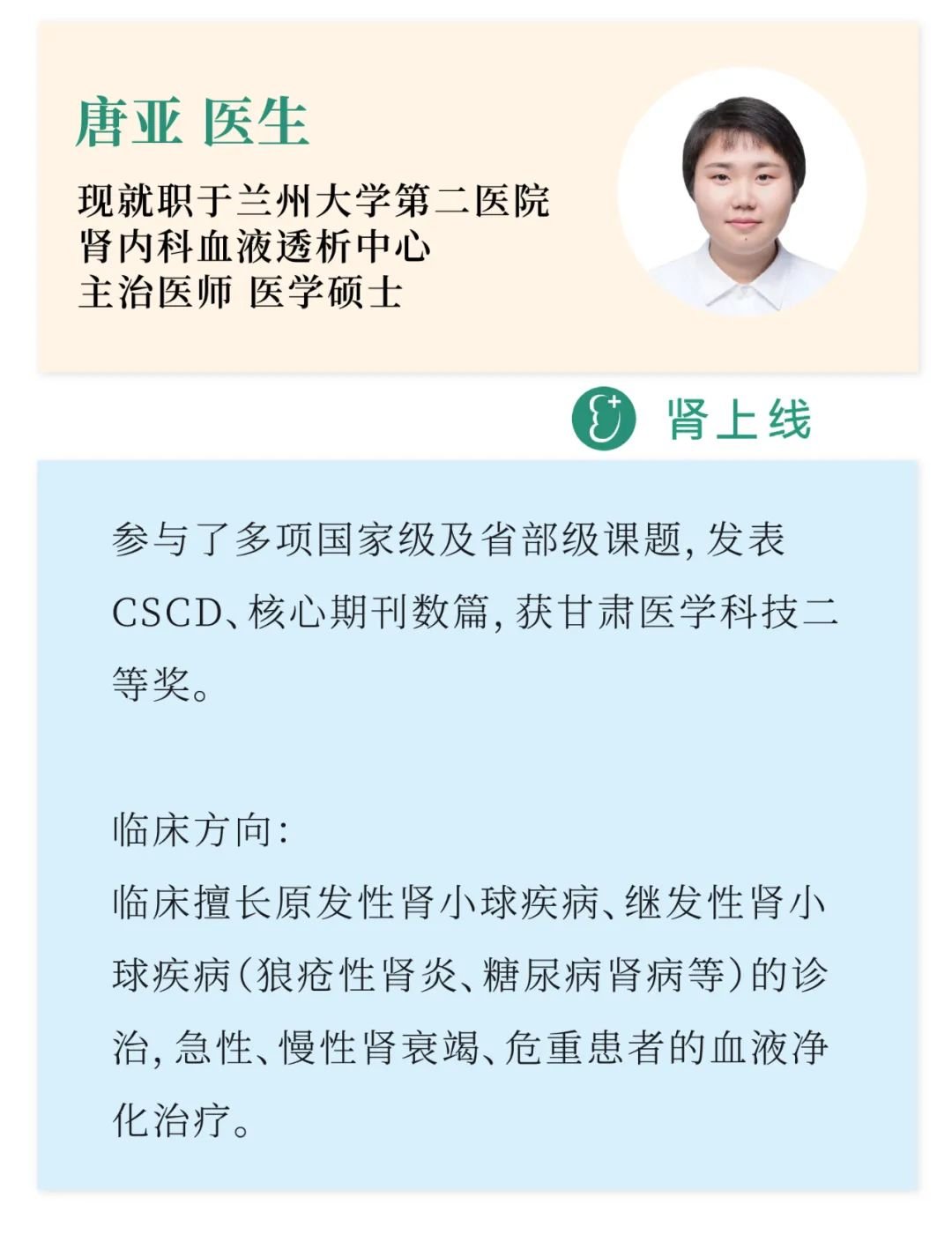 唐亚 医生

现就职于兰州大学第二医院
肾内科血液透析中心
主治医师 医学硕士

肾上线

参与了多项国家级及省部级课题，发表CSCD、核心期刊数篇，获甘肃医学科技二等奖。

临床方向：
临床擅长原发性肾小球疾病、继发性肾小球疾病（狼疮性肾炎、糖尿病肾病等）的诊治，急性、慢性肾衰竭、危重患者的血液净化治疗。